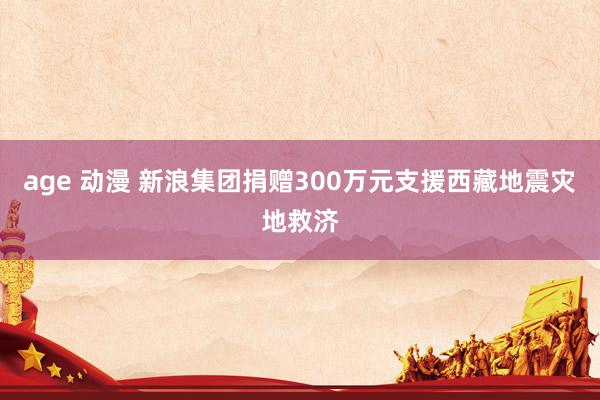 age 动漫 新浪集团捐赠300万元支援西藏地震灾地救济